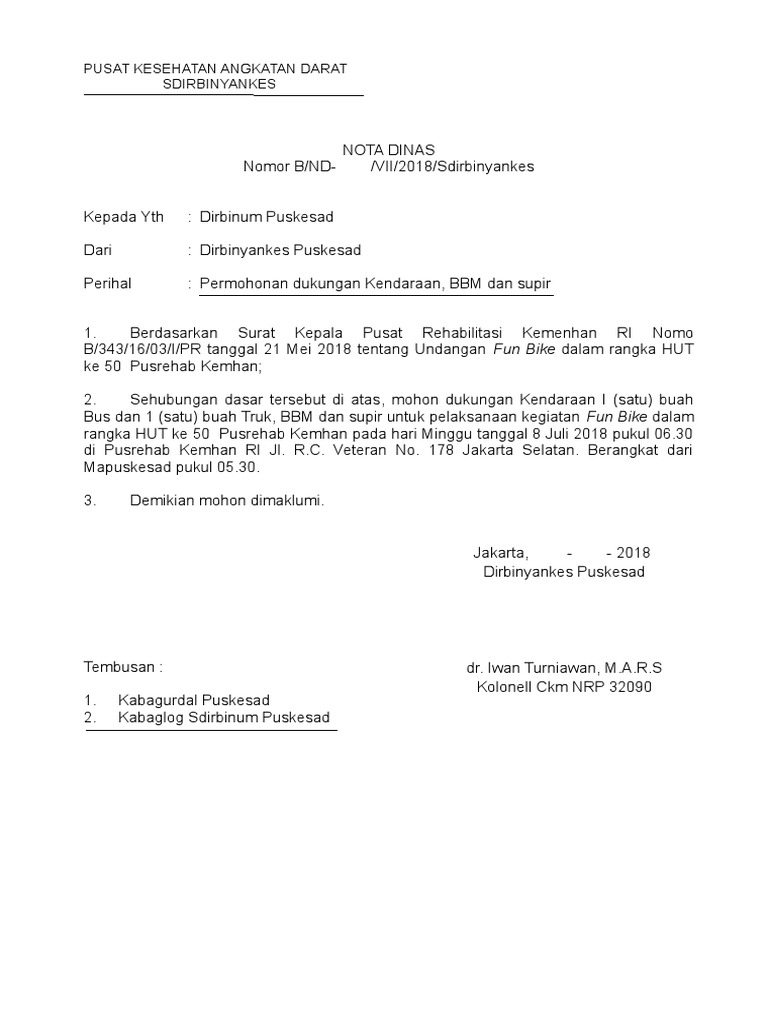 PUSAT KESEHATAN ANGKATAN DARAT
SDIRBINYANKES

NOTA DINAS
Nomor B/ND- /VII/2018/Sdirbinyankes

Kepada Yth : Dirbinum Puskesad

Dari : Dirbinyankes Puskesad

Perihal : Permohonan dukungan Kendaraan, BBM dan supir

1. Berdasarkan Surat Kepala Pusat Rehabilitasi Kemenhan RI Nomo B/343/16/03/I/PR tanggal 21 Mei 2018 tentang Undangan Fun Bike dalam rangka HUT ke 50 Pusrehab Kemhan;

2. Sehubungan dasar tersebut di atas, mohon dukungan Kendaraan I (satu) buah Bus dan 1 (satu) buah Truk, BBM dan supir untuk pelaksanaan kegiatan Fun Bike dalam rangka HUT ke 50 Pusrehab Kemhan pada hari Minggu tanggal 8 Juli 2018 pukul 06.30 di Pusrehab Kemhan RI Jl. R.C. Veteran No. 178 Jakarta Selatan. Berangkat dari Mapuskesad pukul 05.30.

3. Demikian mohon dimaklumi.

Jakarta, - - 2018
Dirbinyankes Puskesad

dr. Iwan Turniawan, M.A.R.S
Kolonell Ckm NRP 32090

Tembusan :

1. Kabagurdal Puskesad
2. Kabaglog Sdirbinum Puskesad